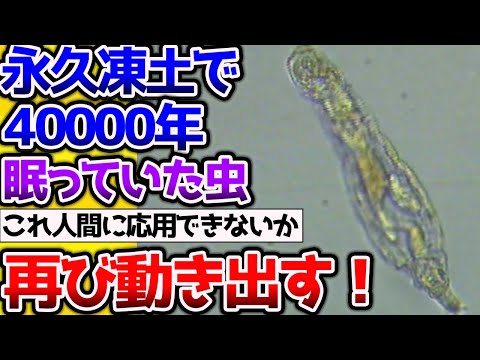 永久凍土で
40000年
眠っていた虫
これ人間に応用できないか
再び動き出す！